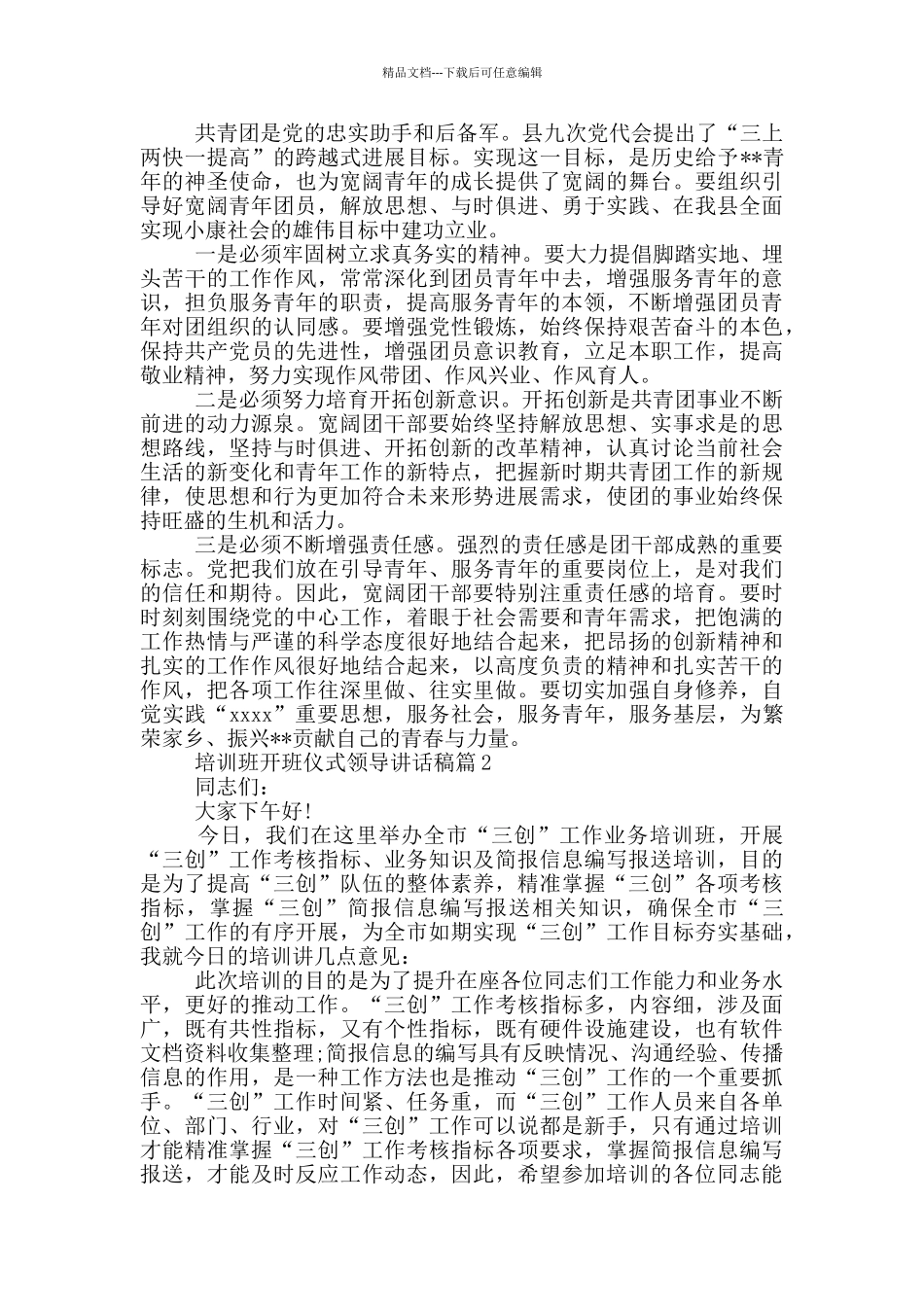 精品文档---下载后可任意编辑

共青团是党的忠实助手和后备军。县九次党代会提出了“三上两快一提高”的跨越式进展目标。实现这一目标，是历史给予**青年的神圣使命，也为宽阔青年的成长提供了宽阔的舞台。要组织引导好宽阔青年团员，解放思想、与时俱进、勇于实践、在我县全面实现小康社会的雄伟目标中建功立业。

一是必须牢固树立求真务实的精神。要大力提倡脚踏实地、埋头苦干的工作作风，常常深化到团员青年中去，增强服务青年的意识，担负服务青年的职责，提高服务青年的本领，不断增强团员青年对团组织的认同感。要增强党性锻炼，始终保持艰苦奋斗的本色，保持共产党员的先进性，增强团员意识教育，立足本职工作，提高敬业精神，努力实现作风带团、作风兴业、作风育人。

二是必须努力培育开拓创新意识。开拓创新是共青团事业不断前进的动力源泉。宽阔团干部要始终坚持解放思想、实事求是的思想路线，坚持与时俱进、开拓创新的改革精神，认真讨论当前社会生活的新变化和青年工作的新特点，把握新时期共青团工作的新规律，使思想和行为更加符合未来形势进展需求，使团的事业始终保持旺盛的生机和活力。

三是必须不断增强责任感。强烈的责任感是团干部成熟的重要标志。党把我们放在引导青年、服务青年的重要岗位上，是对我们的信任和期待。因此，宽阔团干部要特别注重责任感的培育。要时时刻刻围绕党的中心工作，着眼于社会需要和青年需求，把饱满的工作热情与严谨的科学态度很好地结合起来，把昂扬的创新精神和扎实的工作作风很好地结合起来，以高度负责的精神和扎实苦干的作风，把各项工作往深里做、往实里做。要切实加强自身修养，自觉实践“xxxx”重要思想，服务社会，服务青年，服务基层，为繁荣家乡、振兴**贡献自己的青春与力量。

培训班开班仪式领导讲话稿篇2

同志们：

大家下午好!

今日，我们在这里举办全市“三创”工作业务培训班，开展“三创”工作考核指标、业务知识及简报信息编写报送培训，目的是为了提高“三创”队伍的整体素养，精准掌握“三创”各项考核指标，掌握“三创”简报信息编写报送相关知识，确保全市“三创”工作的有序开展，为全市如期实现“三创”工作目标夯实基础，我就今日的培训讲几点意见：

此次培训的目的是为了提升在座各位同志们工作能力和业务水平，更好的推动工作。“三创”工作考核指标多，内容细，涉及面广，既有共性指标，又有个性指标，既有硬件设施建设，也有软件文档资料收集整理;简报信息的编写具有反映情况、沟通经验、传播信息的作用，是一种工作方法也是推动“三创”工作的一个重要抓手。“三创”工作时间紧、任务重，而“三创”工作人员来自各单位、部门、行业，对“三创”工作可以说都是新手，只有通过培训才能精准掌握“三创”工作考核指标各项要求，掌握简报信息编写报送，才能及时反应工作动态，因此，希望参加培训的各位同志能